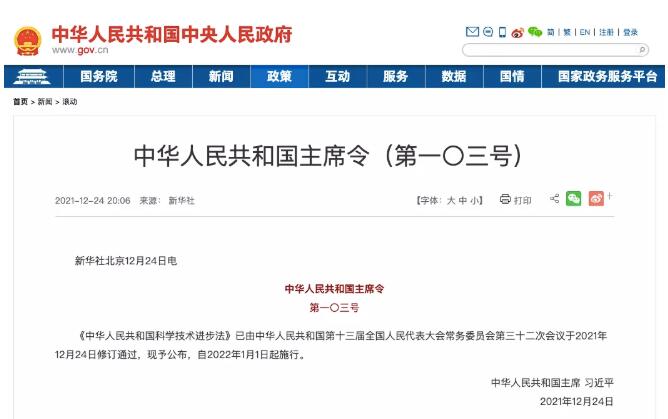 中华人民共和国中央人民政府
www.gov.cn

简 | 繁 | EN | 注册 | 登录

国务院 总理 新闻 政策 互动 服务 数据 国情 国家政务服务平台

首页 > 新闻 > 滚动

中华人民共和国主席令（第一〇三号）

2021-12-24 20:06 来源： 新华社

【字体：大 中 小】 打印

新华社北京12月24日电

中华人民共和国主席令

第一〇三号

《中华人民共和国科学技术进步法》已由中华人民共和国第十三届全国人民代表大会常务委员会第三十二次会议于2021年12月24日修订通过，现予公布，自2022年1月1日起施行。

中华人民共和国主席 习近平

2021年12月24日